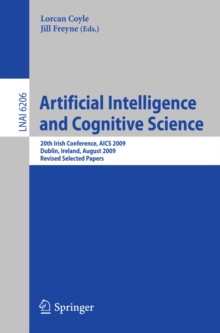 Lorcan Coyle
Jill Freyne (Eds.)

LNAI 6206

Artificial Intelligence and Cognitive Science

20th Irish Conference, AICS 2009
Dublin, Ireland, August 2009
Revised Selected Papers

Springer